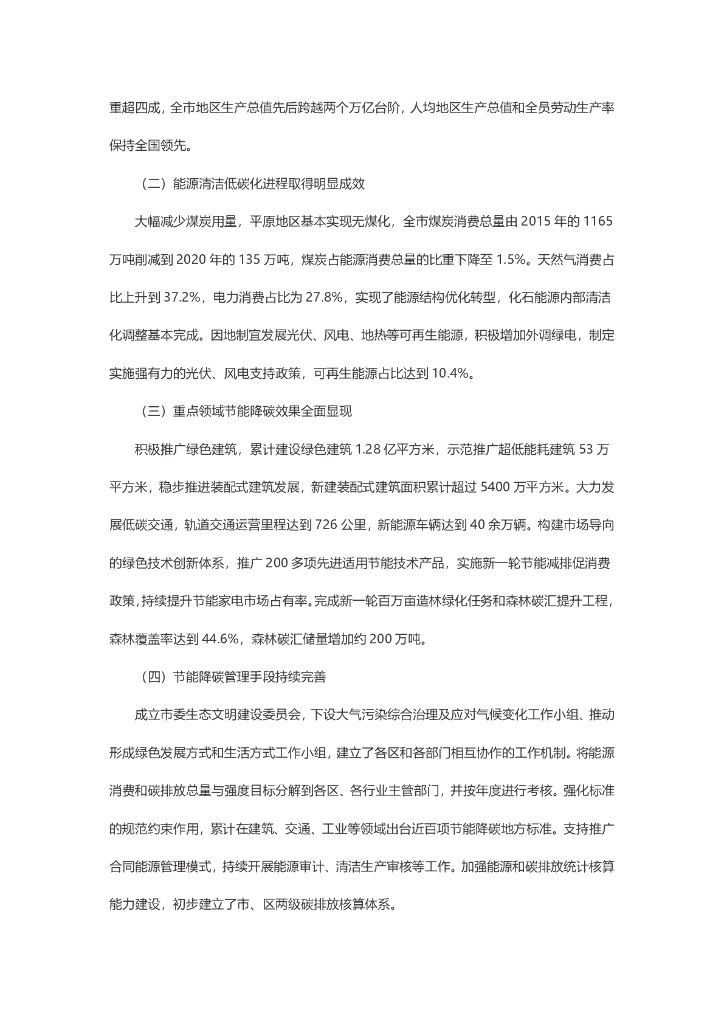 重超四成，全市地区生产总值先后跨越两个万亿台阶，人均地区生产总值和全员劳动生产率保持全国领先。

（二）能源清洁低碳化进程取得明显成效

大幅减少煤炭用量，平原地区基本实现无煤化，全市煤炭消费总量由 2015 年的 1165 万吨削减到 2020 年的 135 万吨，煤炭占能源消费总量的比重下降至 1.5%。天然气消费占比上升到 37.2%，电力消费占比为 27.8%，实现了能源结构优化转型，化石能源内部清洁化调整基本完成。因地制宜发展光伏、风电、地热等可再生能源，积极增加外调绿电，制定实施强有力的光伏、风电支持政策，可再生能源占比达到 10.4%。

（三）重点领域节能降碳效果全面显现

积极推广绿色建筑，累计建设绿色建筑 1.28 亿平方米，示范推广超低能耗建筑 53 万平方米，稳步推进装配式建筑发展，新建装配式建筑面积累计超过 5400 万平方米。大力发展低碳交通，轨道交通运营里程达到 726 公里，新能源车辆达到 40 余万辆。构建市场导向的绿色技术创新体系，推广 200 多项先进适用节能技术产品，实施新一轮节能减排促消费政策，持续提升节能家电市场占有率。完成新一轮百万亩造林绿化任务和森林碳汇提升工程，森林覆盖率达到 44.6%，森林碳汇储量增加约 200 万吨。

（四）节能降碳管理手段持续完善

成立市委生态文明建设委员会，下设大气污染综合治理及应对气候变化工作小组、推动形成绿色发展方式和生活方式工作小组，建立了各区和各部门相互协作的工作机制。将能源消费和碳排放总量与强度目标分解到各区、各行业主管部门，并按年度进行考核。强化标准的规范约束作用，累计在建筑、交通、工业等领域出台近百项节能降碳地方标准。支持推广合同能源管理模式，持续开展能源审计、清洁生产审核等工作。加强能源和碳排放统计核算能力建设，初步建立了市、区两级碳排放核算体系。